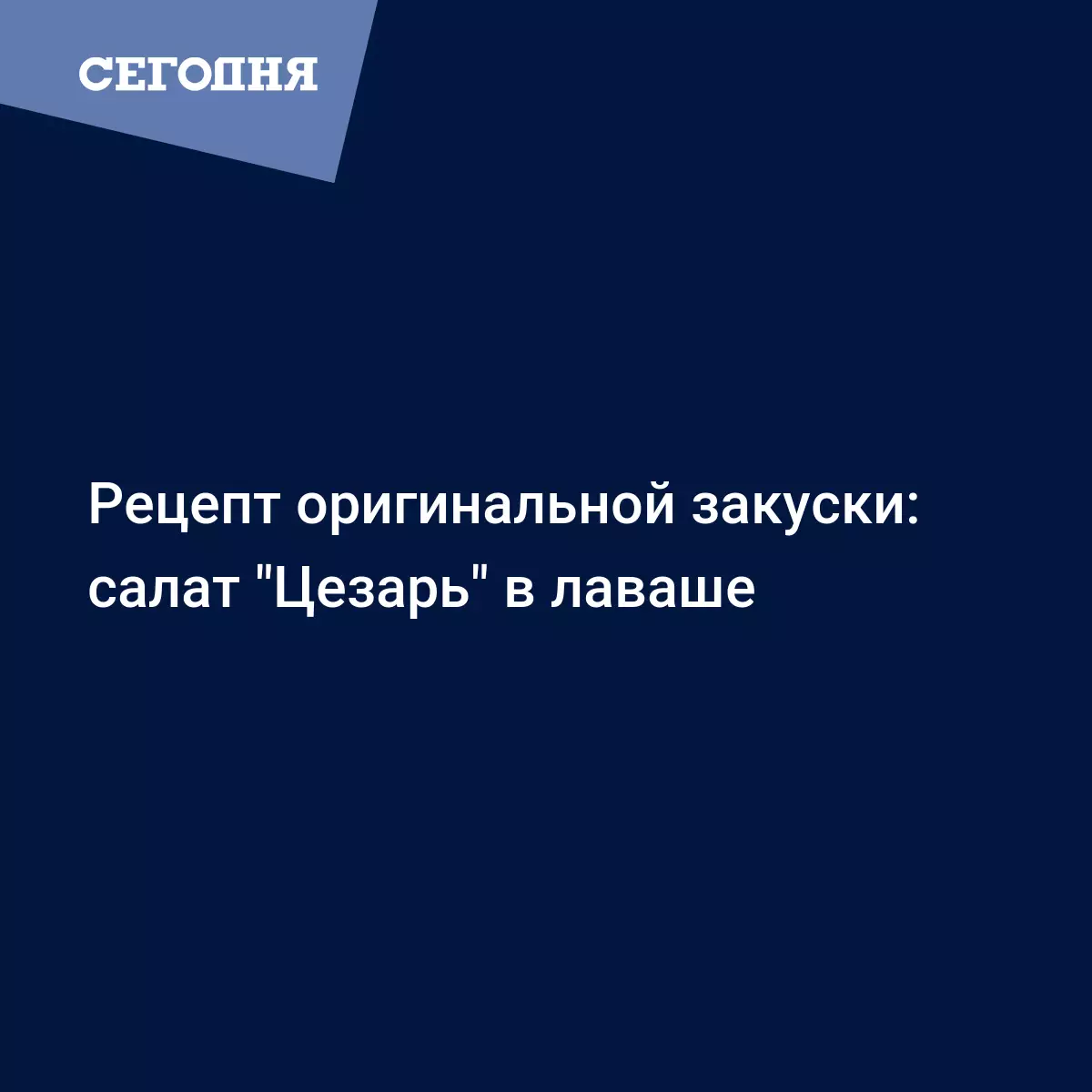 СЕГОДНЯ

Рецепт оригинальной закуски: салат "Цезарь" в лаваше